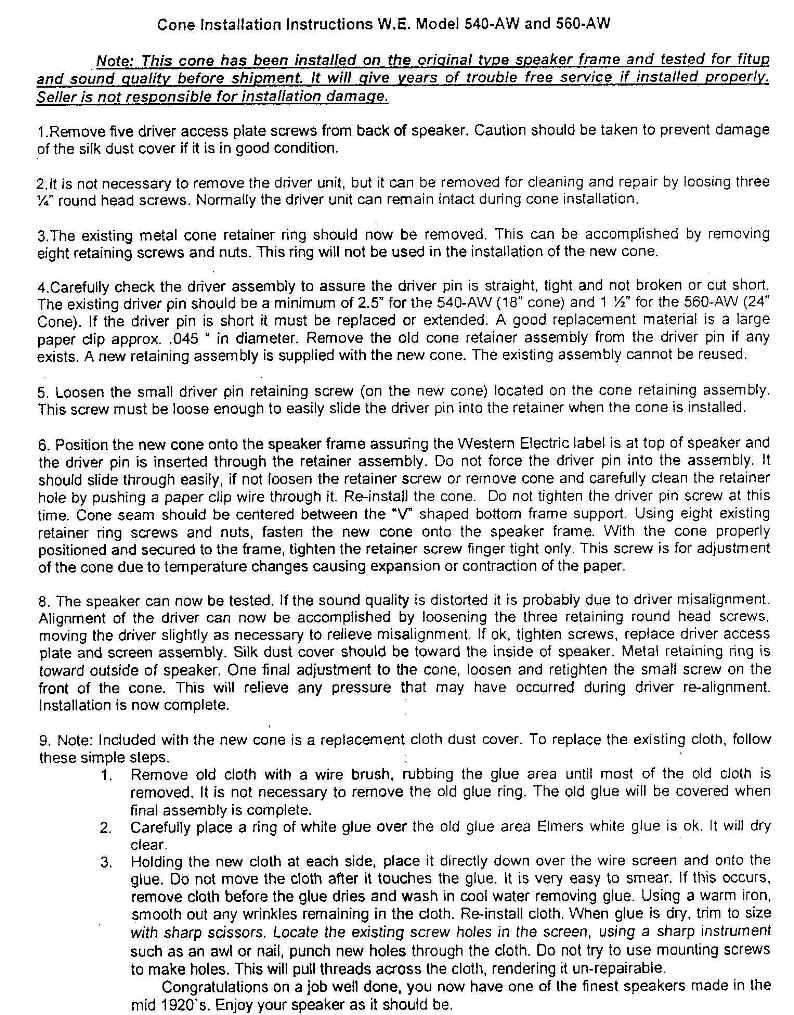 Cone Installation Instructions W.E. Model 540-AW and 560-AW

Note: This cone has been installed on the original type speaker frame and tested for fitup and sound quality before shipment. It will give years of trouble free service if installed properly. Seller is not responsible for installation damage.

1.Remove five driver access plate screws from back of speaker. Caution should be taken to prevent damage of the silk dust cover if it is in good condition.

2.It is not necessary to remove the driver unit, but it can be removed for cleaning and repair by loosing three ¼" round head screws. Normally the driver unit can remain intact during cone installation.

3.The existing metal cone retainer ring should now be removed. This can be accomplished by removing eight retaining screws and nuts. This ring will not be used in the installation of the new cone.

4.Carefully check the driver assembly to assure the driver pin is straight, tight and not broken or cut short. The existing driver pin should be a minimum of 2.5" for the 540-AW (18" cone) and 1 ½" for the 560-AW (24" Cone). If the driver pin is short it must be replaced or extended. A good replacement material is a large paper clip approx. .045 " in diameter. Remove the old cone retainer assembly from the driver pin if any exists. A new retaining assembly is supplied with the new cone. The existing assembly cannot be reused.

5. Loosen the small driver pin retaining screw (on the new cone) located on the cone retaining assembly. This screw must be loose enough to easily slide the driver pin into the retainer when the cone is installed.

6. Position the new cone onto the speaker frame assuring the Western Electric label is at top of speaker and the driver pin is inserted through the retainer assembly. Do not force the driver pin into the assembly. It should slide through easily, if not loosen the retainer screw or remove cone and carefully clean the retainer hole by pushing a paper clip wire through it. Re-install the cone. Do not tighten the driver pin screw at this time. Cone seam should be centered between the "V" shaped bottom frame support. Using eight existing retainer ring screws and nuts, fasten the new cone onto the speaker frame. With the cone properly positioned and secured to the frame, tighten the retainer screw finger tight only. This screw is for adjustment of the cone due to temperature changes causing expansion or contraction of the paper.

8. The speaker can now be tested. If the sound quality is distorted it is probably due to driver misalignment. Alignment of the driver can now be accomplished by loosening the three retaining round head screws, moving the driver slightly as necessary to relieve misalignment. If ok, tighten screws, replace driver access plate and screen assembly. Silk dust cover should be toward the inside of speaker. Metal retaining ring is toward outside of speaker. One final adjustment to the cone, loosen and retighten the small screw on the front of the cone. This will relieve any pressure that may have occurred during driver re-alignment. Installation is now complete.

9. Note: Included with the new cone is a replacement cloth dust cover. To replace the existing cloth, follow these simple steps.
1. Remove old cloth with a wire brush, rubbing the glue area until most of the old cloth is removed. It is not necessary to remove the old glue ring. The old glue will be covered when final assembly is complete.
2. Carefully place a ring of white glue over the old glue area Elmers white glue is ok. It will dry clear.
3. Holding the new cloth at each side, place it directly down over the wire screen and onto the glue. Do not move the cloth after it touches the glue. It is very easy to smear. If this occurs, remove cloth before the glue dries and wash in cool water removing glue. Using a warm iron, smooth out any wrinkles remaining in the cloth. Re-install cloth. When glue is dry, trim to size with sharp scissors. Locate the existing screw holes in the screen, using a sharp instrument such as an awl or nail, punch new holes through the cloth. Do not try to use mounting screws to make holes. This will pull threads across the cloth, rendering it un-repairable.
Congratulations on a job well done, you now have one of the finest speakers made in the mid 1920's. Enjoy your speaker as it should be.